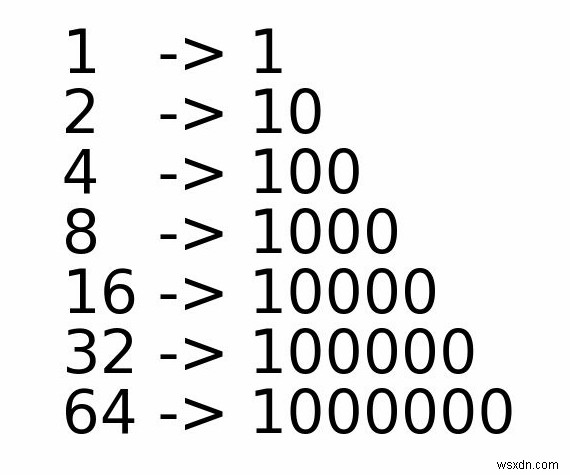 1 -> 1
2 -> 10
4 -> 100
8 -> 1000
16 -> 10000
32 -> 100000
64 -> 1000000

wsxdn.com